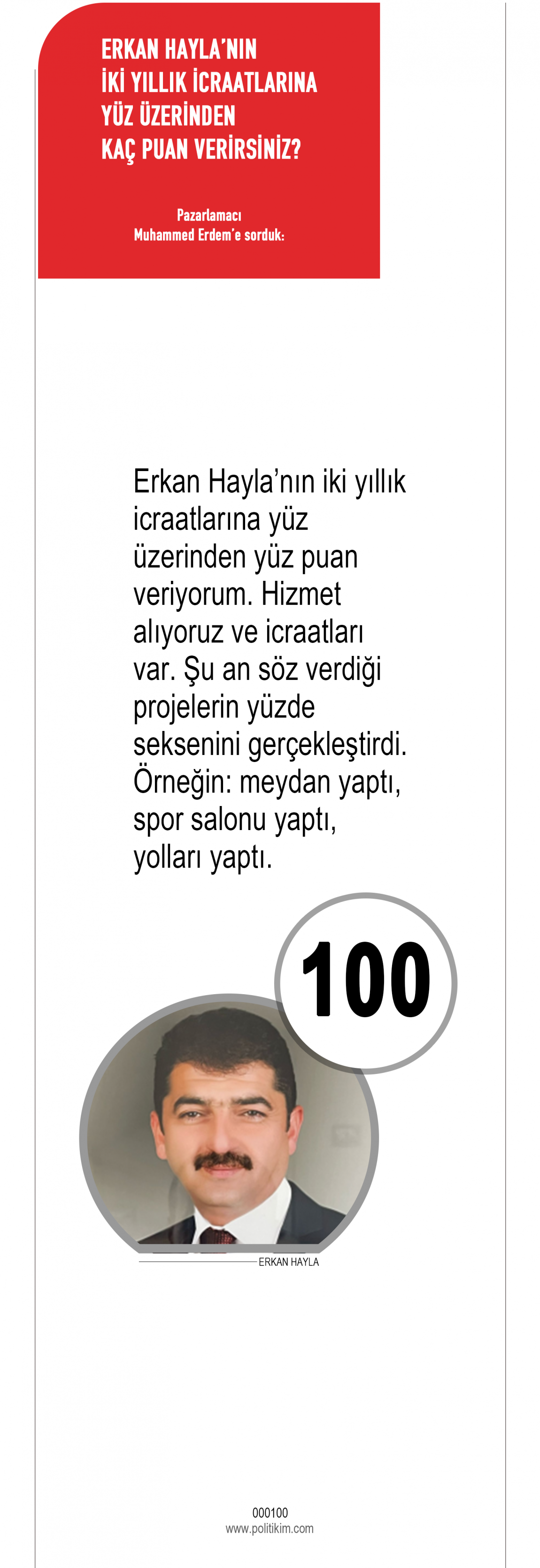 ERKAN HAYLA'NIN
İKİ YILLIK İCRAATLARINA
YÜZ ÜZERİNDEN
KAÇ PUAN VERİRSİNİZ?

Pazarlamacı
Muhammed Erdem'e sorduk:

Erkan Hayla'nın iki yıllık icraatlarına yüz üzerinden yüz puan veriyorum. Hizmet alıyoruz ve icraatları var. Şu an söz verdiği projelerin yüzde seksenini gerçekleştirdi. Örneğin: meydan yaptı, spor salonu yaptı, yolları yaptı.

100

ERKAN HAYLA

000100
www.politikim.com